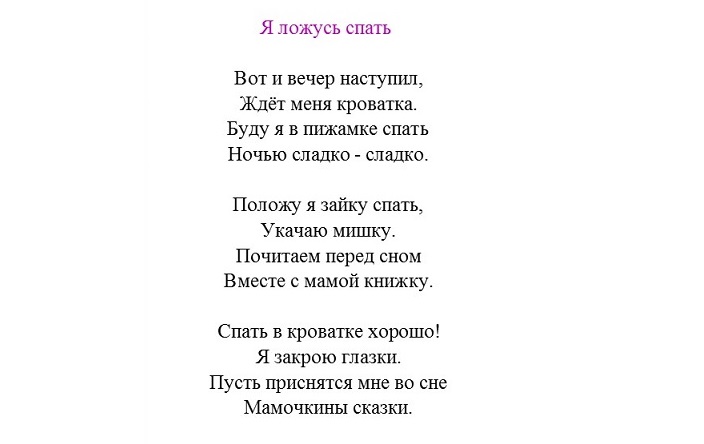 Я ложусь спать

Вот и вечер наступил,
Ждёт меня кроватка.
Буду я в пижамке спать
Ночью сладко - сладко.

Положу я зайку спать,
Укачаю мишку.
Почитаем перед сном
Вместе с мамой книжку.

Спать в кроватке хорошо!
Я закрою глазки.
Пусть приснятся мне во сне
Мамочкины сказки.